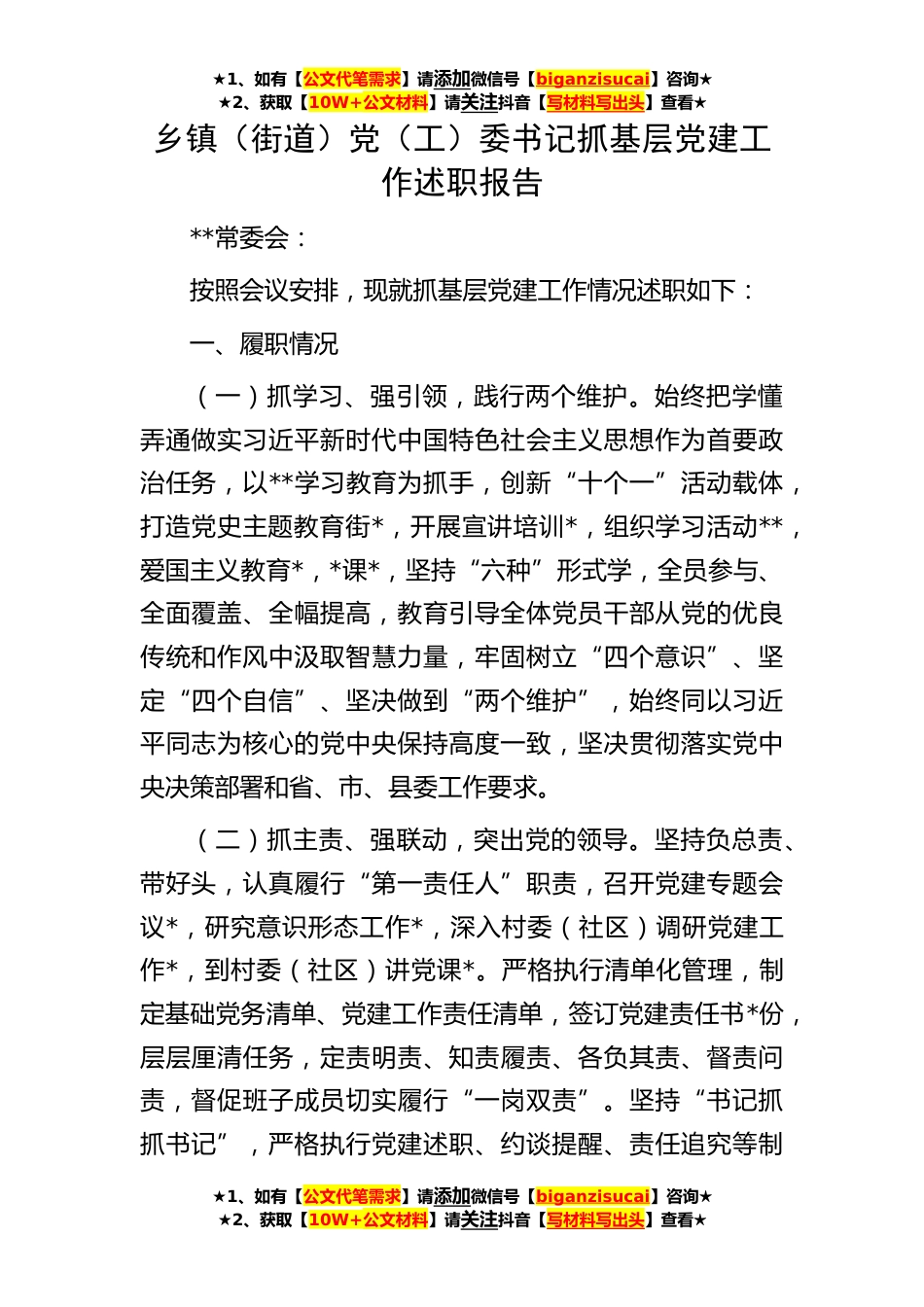 ★1、如有【公文代笔需求】请添加微信号【biganzisucai】咨询★
★2、获取【10W+公文材料】请关注抖音【写材料写出头】查看★

乡镇（街道）党（工）委书记抓基层党建工作述职报告

**常委会：

按照会议安排，现就抓基层党建工作情况述职如下：

一、履职情况

（一）抓学习、强引领，践行两个维护。始终把学懂弄通做实习近平新时代中国特色社会主义思想作为首要政治任务，以**学习教育为抓手，创新“十个一”活动载体，打造党史主题教育街*，开展宣讲培训*，组织学习活动**，爱国主义教育*，*课*，坚持“六种”形式学，全员参与、全面覆盖、全幅提高，教育引导全体党员干部从党的优良传统和作风中汲取智慧力量，牢固树立“四个意识”、坚定“四个自信”、坚决做到“两个维护”，始终同以习近平同志为核心的党中央保持高度一致，坚决贯彻落实党中央决策部署和省、市、县委工作要求。

（二）抓主责、强联动，突出党的领导。坚持负总责、带好头，认真履行“第一责任人”职责，召开党建专题会议*，研究意识形态工作*，深入村委（社区）调研党建工作*，到村委（社区）讲党课*。严格执行清单化管理，制定基础党务清单、党建工作责任清单，签订党建责任书*份，层层厘清任务，定责明责、知责履责、各负其责、督责问责，督促班子成员切实履行“一岗双责”。坚持“书记抓抓书记”，严格执行党建述职、约谈提醒、责任追究等制

★1、如有【公文代笔需求】请添加微信号【biganzisucai】咨询★
★2、获取【10W+公文材料】请关注抖音【写材料写出头】查看★